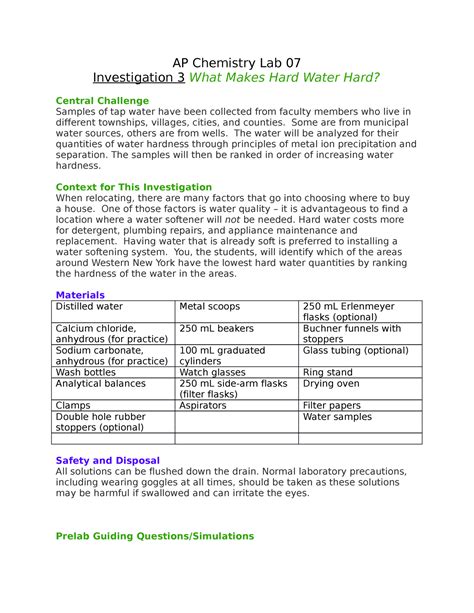 AP Chemistry Lab 07
Investigation 3 What Makes Hard Water Hard?

Central Challenge
Samples of tap water have been collected from faculty members who live in different townships, villages, cities, and counties. Some are from municipal water sources, others are from wells. The water will be analyzed for their quantities of water hardness through principles of metal ion precipitation and separation. The samples will then be ranked in order of increasing water hardness.

Context for This Investigation
When relocating, there are many factors that go into choosing where to buy a house. One of those factors is water quality – it is advantageous to find a location where a water softener will not be needed. Hard water costs more for detergent, plumbing repairs, and appliance maintenance and replacement. Having water that is already soft is preferred to installing a water softening system. You, the students, will identify which of the areas around Western New York have the lowest hard water quantities by ranking the hardness of the water in the areas.

Materials

| Distilled water | Metal scoops | 250 mL Erlenmeyer flasks (optional) |
|---|---|---|
| Calcium chloride, anhydrous (for practice) | 250 mL beakers | Buchner funnels with stoppers |
| Sodium carbonate, anhydrous (for practice) | 100 mL graduated cylinders | Glass tubing (optional) |
| Wash bottles | Watch glasses | Ring stand |
| Analytical balances | 250 mL side-arm flasks (filter flasks) | Drying oven |
| Clamps | Aspirators | Filter papers |
| Double hole rubber stoppers (optional) | | Water samples |
| | | |

Safety and Disposal
All solutions can be flushed down the drain. Normal laboratory precautions, including wearing goggles at all times, should be taken as these solutions may be harmful if swallowed and can irritate the eyes.

Prelab Guiding Questions/Simulations